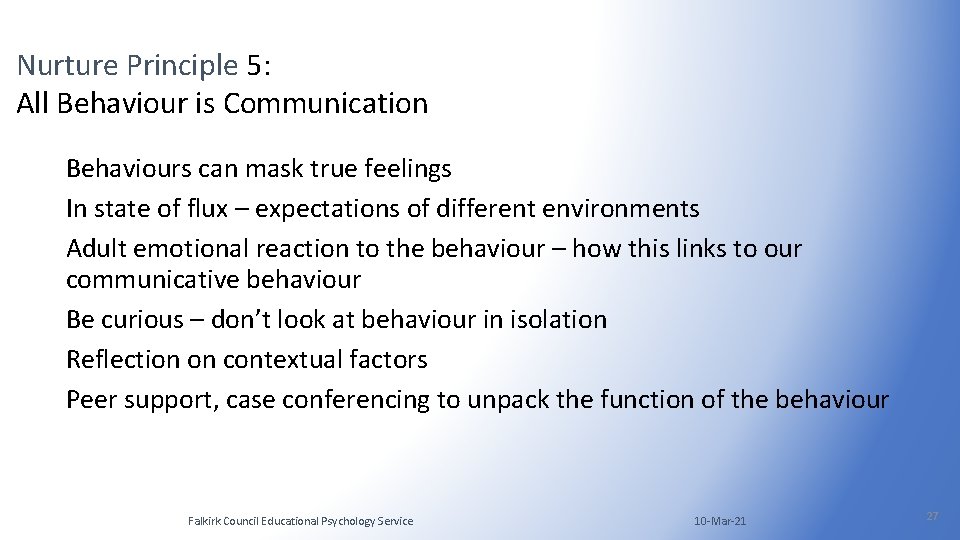 Nurture Principle 5:
All Behaviour is Communication

Behaviours can mask true feelings

In state of flux – expectations of different environments

Adult emotional reaction to the behaviour – how this links to our communicative behaviour

Be curious – don't look at behaviour in isolation

Reflection on contextual factors

Peer support, case conferencing to unpack the function of the behaviour

Falkirk Council Educational Psychology Service

10-Mar-21

27